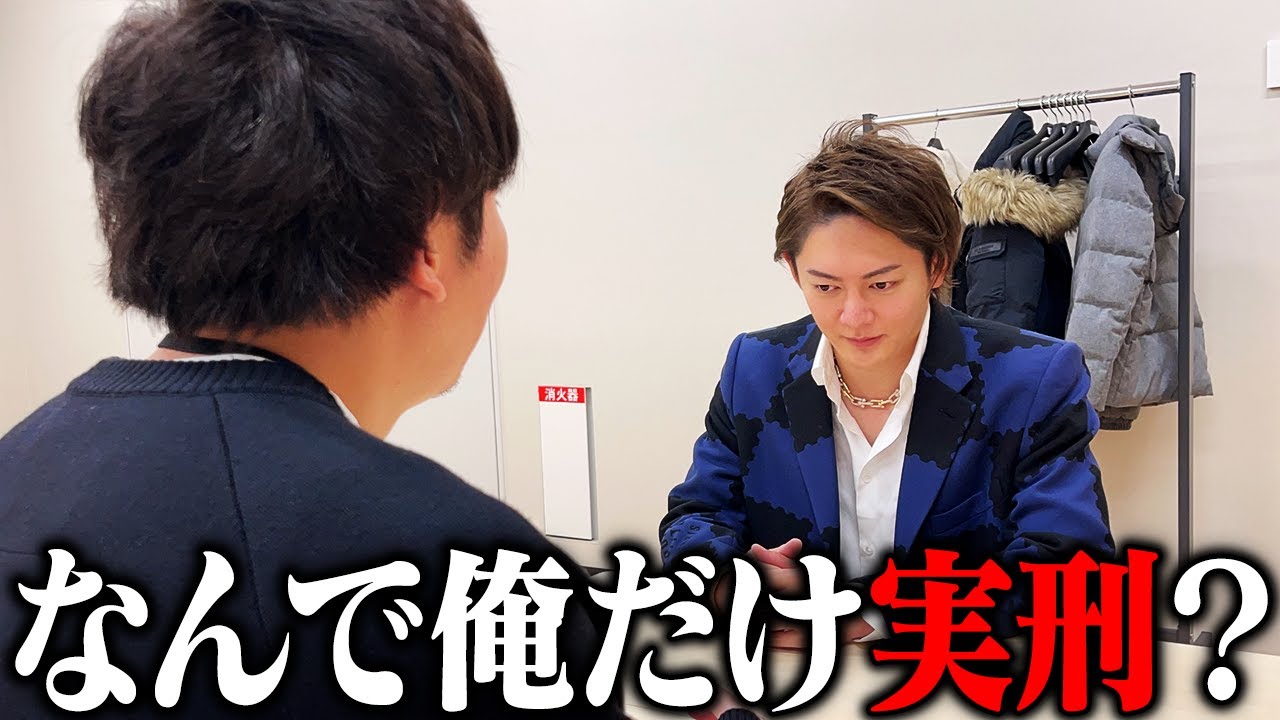 消火器

なんで俺だけ実刑？